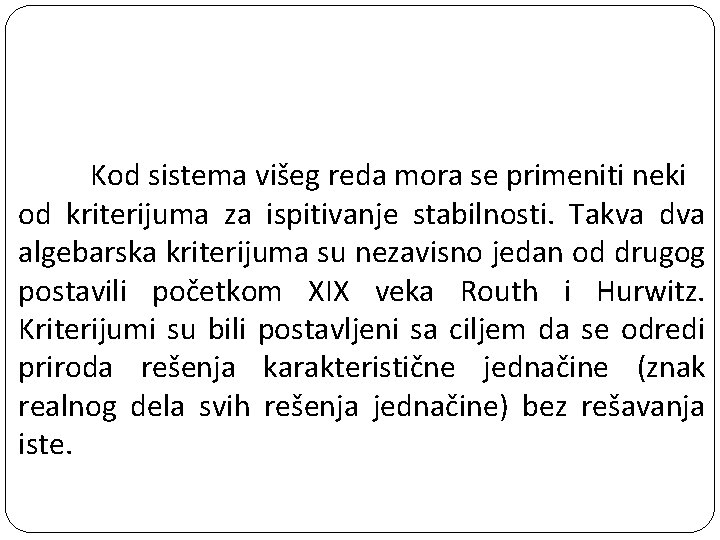 Kod sistema višeg reda mora se primeniti neki od kriterijuma za ispitivanje stabilnosti. Takva dva algebarska kriterijuma su nezavisno jedan od drugog postavili početkom XIX veka Routh i Hurwitz. Kriterijumi su bili postavljeni sa ciljem da se odredi priroda rešenja karakteristične jednačine (znak realnog dela svih rešenja jednačine) bez rešavanja iste.